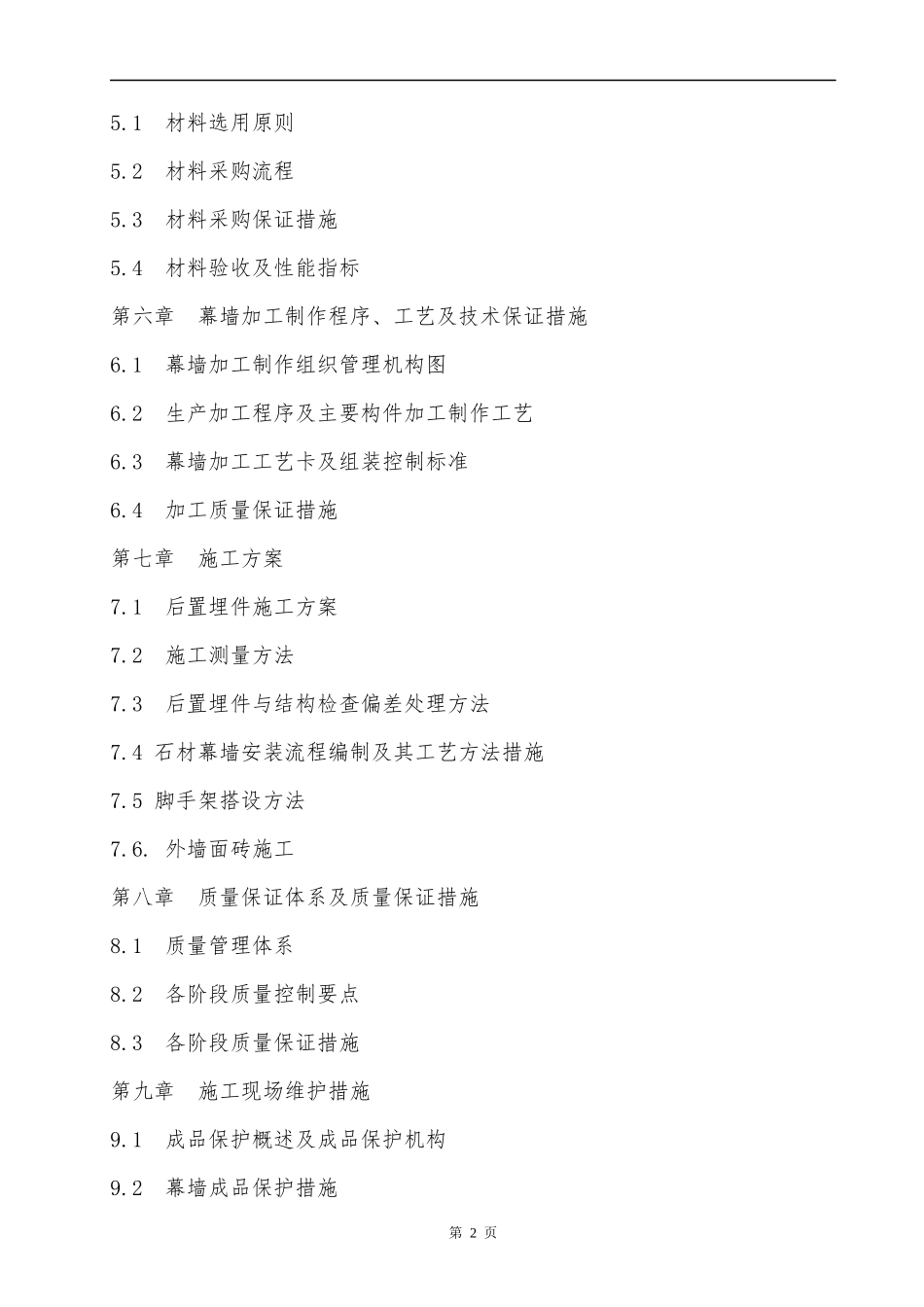 5.1　材料选用原则

5.2　材料采购流程

5.3　材料采购保证措施

5.4　材料验收及性能指标

第六章　幕墙加工制作程序、工艺及技术保证措施

6.1　幕墙加工制作组织管理机构图

6.2　生产加工程序及主要构件加工制作工艺

6.3　幕墙加工工艺卡及组装控制标准

6.4　加工质量保证措施

第七章　施工方案

7.1　后置埋件施工方案

7.2　施工测量方法

7.3　后置埋件与结构检查偏差处理方法

7.4 石材幕墙安装流程编制及其工艺方法措施

7.5 脚手架搭设方法

7.6. 外墙面砖施工

第八章　质量保证体系及质量保证措施

8.1　质量管理体系

8.2　各阶段质量控制要点

8.3　各阶段质量保证措施

第九章　施工现场维护措施

9.1　成品保护概述及成品保护机构

9.2　幕墙成品保护措施

第 2 页